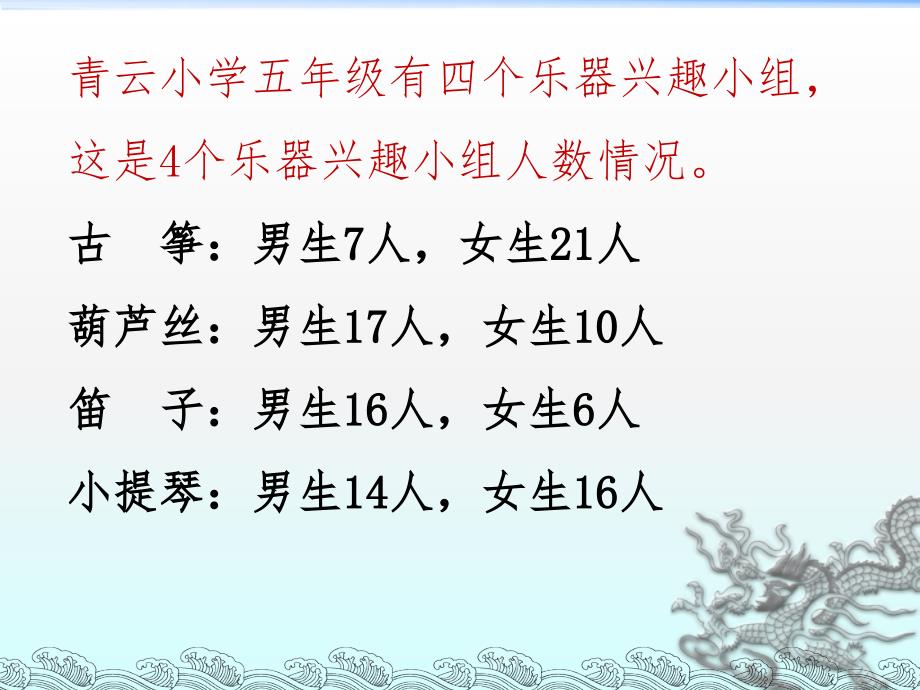 青云小学五年级有四个乐器兴趣小组，这是4个乐器兴趣小组人数情况。

古　筝：男生7人，女生21人

葫芦丝：男生17人，女生10人

笛　子：男生16人，女生6人

小提琴：男生14人，女生16人